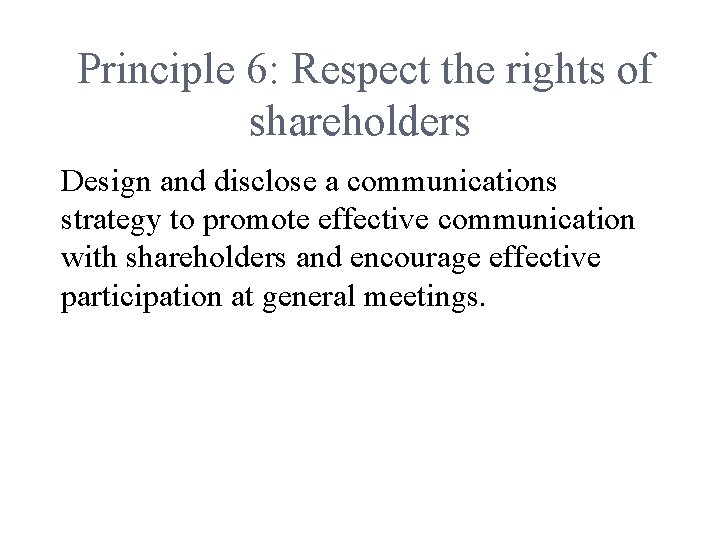 Principle 6: Respect the rights of shareholders

Design and disclose a communications strategy to promote effective communication with shareholders and encourage effective participation at general meetings.